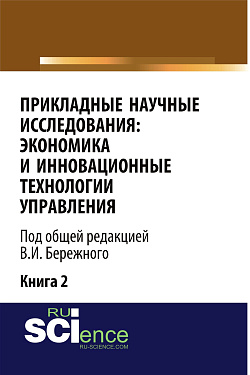 ПРИКЛАДНЫЕ НАУЧНЫЕ ИССЛЕДОВАНИЯ: ЭКОНОМИКА И ИННОВАЦИОННЫЕ ТЕХНОЛОГИИ УПРАВЛЕНИЯ

Под общей редакцией В.И. Бережного

Книга 2

RU SCIence
RU-SCIENCE.COM